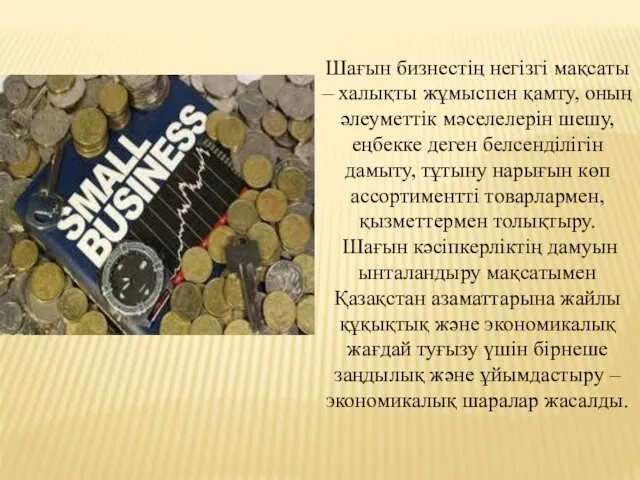 SMALL BUSINESS

Шағын бизнестің негізгі мақсаты – халықты жұмыспен қамту, оның әлеуметтік мәселелерін шешу, еңбекке деген белсенділігін дамыту, тұтыну нарығын көп ассортиментті товарлармен, қызметтермен толықтыру. Шағын кәсіпкерліктің дамуын ынталандыру мақсатымен Қазақстан азаматтарына жайлы құқықтық және экономикалық жағдай туғызу үшін бірнеше заңдылық және ұйымдастыру – экономикалық шаралар жасалды.